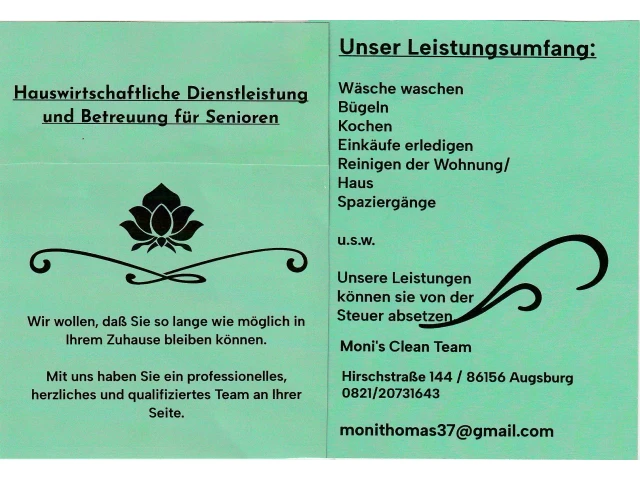 Hauswirtschaftliche Dienstleistung
und Betreuung für Senioren

Wir wollen, daß Sie so lange wie möglich in Ihrem Zuhause bleiben können.

Mit uns haben Sie ein professionelles, herzliches und qualifiziertes Team an Ihrer Seite.

Unser Leistungsumfang:

Wäsche waschen
Bügeln
Kochen
Einkäufe erledigen
Reinigen der Wohnung/
Haus
Spaziergänge

u.s.w.

Unsere Leistungen können sie von der Steuer absetzen

Moni's Clean Team

Hirschstraße 144 / 86156 Augsburg
0821/20731643

monithomas37@gmail.com